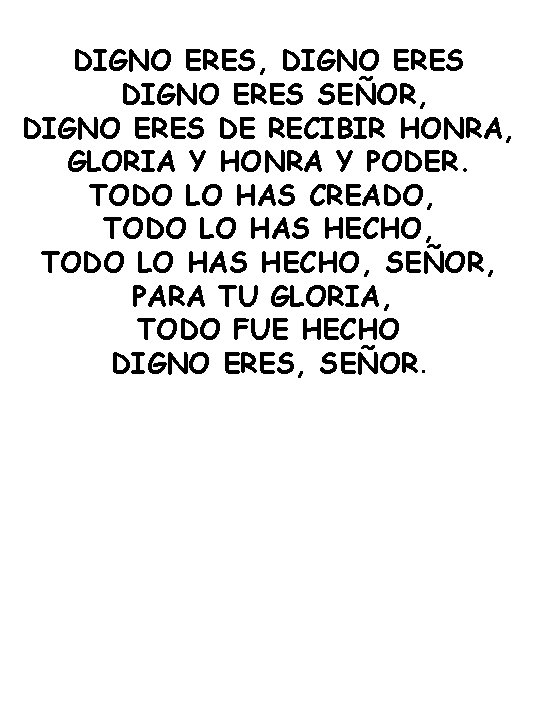 DIGNO ERES, DIGNO ERES
DIGNO ERES SEÑOR,
DIGNO ERES DE RECIBIR HONRA,
GLORIA Y HONRA Y PODER.
TODO LO HAS CREADO,
TODO LO HAS HECHO,
TODO LO HAS HECHO, SEÑOR,
PARA TU GLORIA,
TODO FUE HECHO
DIGNO ERES, SEÑOR.